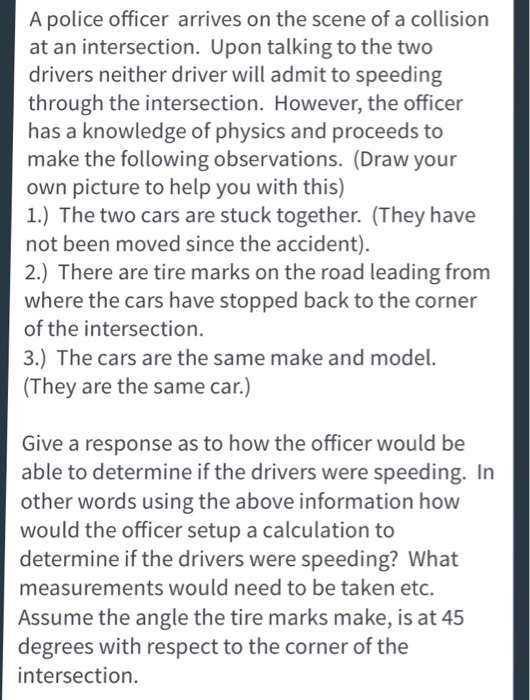 A police officer arrives on the scene of a collision at an intersection. Upon talking to the two drivers neither driver will admit to speeding through the intersection. However, the officer has a knowledge of physics and proceeds to make the following observations. (Draw your own picture to help you with this)
1.) The two cars are stuck together. (They have not been moved since the accident).
2.) There are tire marks on the road leading from where the cars have stopped back to the corner of the intersection.
3.) The cars are the same make and model. (They are the same car.)

Give a response as to how the officer would be able to determine if the drivers were speeding. In other words using the above information how would the officer setup a calculation to determine if the drivers were speeding? What measurements would need to be taken etc. Assume the angle the tire marks make, is at 45 degrees with respect to the corner of the intersection.